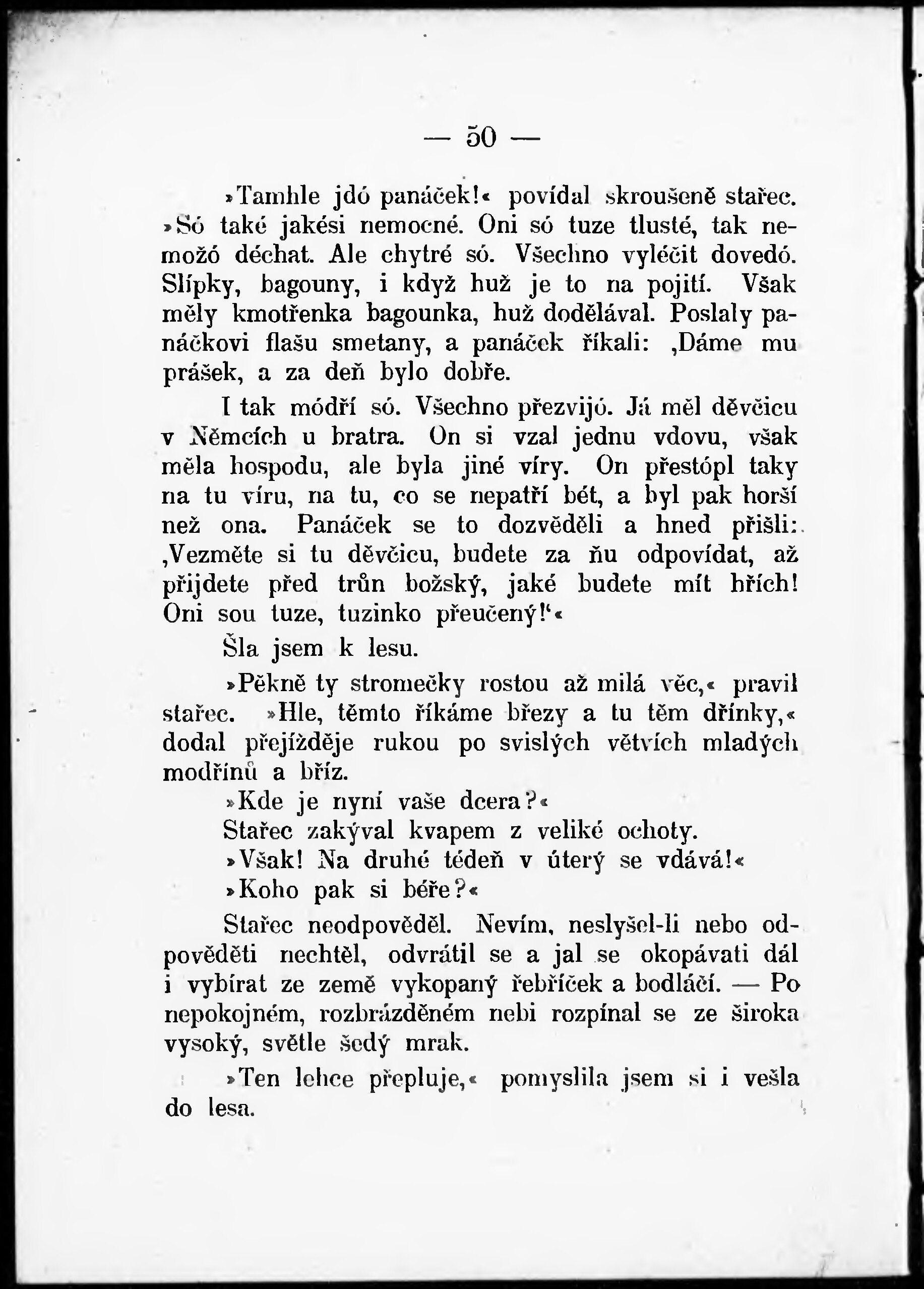 — 50 —

»Tamhle jdó panáček!« povídal skroušeně stařec. »Só také jakési nemocné. Oni só tuze tlusté, tak nemožó déchat. Ale chytré só. Všechno vyléčit dovedó. Slípky, bagouny, i když huž je to na pojití. Však měly kmotřenka bagounka, huž dodělával. Poslaly panáčkovi flašu smetany, a panáček říkali: ‚Dáme mu prášek, a za deň bylo dobře.

I tak módří só. Všechno přezvijó. Já měl děvčicu v Němcích u bratra. On si vzal jednu vdovu, však měla hospodu, ale byla jiné víry. On přestópl taky na tu víru, na tu, co se nepatří bét, a byl pak horší než ona. Panáček se to dozvěděli a hned přišli: ‚Vezměte si tu děvčicu, budete za ňu odpovídat, až přijdete před trůn božský, jaké budete mít hřích! Oni sou tuze, tuzinko přeučený!‘«

Šla jsem k lesu.

»Pěkně ty stromečky rostou až milá věc,« pravil stařec. »Hle, těmto říkáme březy a tu těm dřínky,« dodal přejížděje rukou po svislých větvích mladých modřínů a bříz.

»Kde je nyní vaše dcera?«

Stařec zakýval kvapem z veliké ochoty.

»Však! Na druhé tédeň v úterý se vdává!«

»Koho pak si béře?«

Stařec neodpověděl. Nevím, neslyšel-li nebo odpověděti nechtěl, odvrátil se a jal se okopávati dál i vybírat ze země vykopaný řebříček a bodláčí. — Po nepokojném, rozbrázděném nebi rozpínal se ze široka vysoký, světle šedý mrak.

»Ten lehce přepluje,« pomyslila jsem si i vešla do lesa.